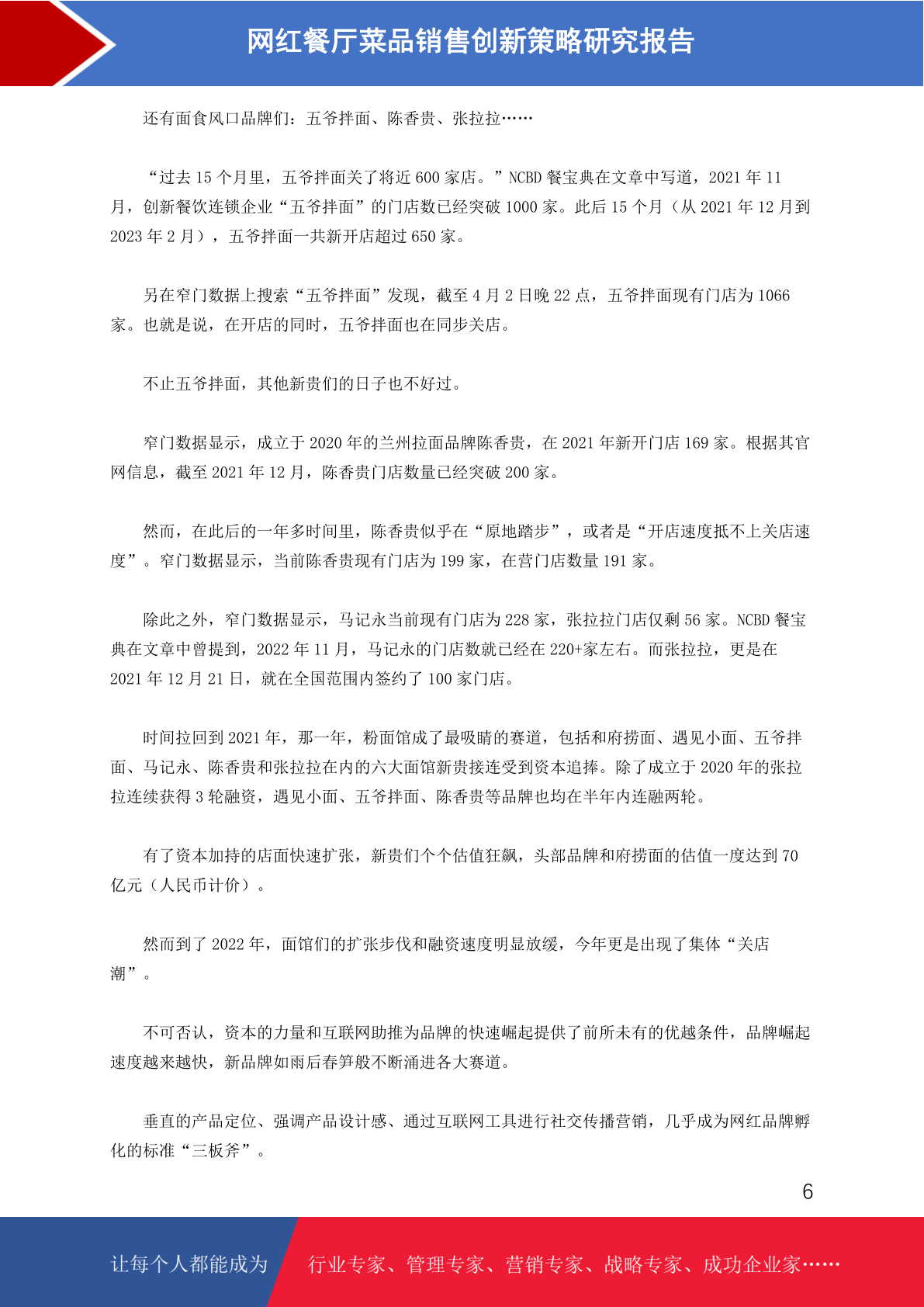 网红餐厅菜品销售创新策略研究报告

还有面食风口品牌们：五爷拌面、陈香贵、张拉拉……

“过去 15 个月里，五爷拌面关了将近 600 家店。”NCBD 餐宝典在文章中写道，2021 年 11 月，创新餐饮连锁企业“五爷拌面”的门店数已经突破 1000 家。此后 15 个月（从 2021 年 12 月到 2023 年 2 月），五爷拌面一共新开店超过 650 家。

另在窄门数据上搜索“五爷拌面”发现，截至 4 月 2 日晚 22 点，五爷拌面现有门店为 1066 家。也就是说，在开店的同时，五爷拌面也在同步关店。

不止五爷拌面，其他新贵们的日子也不好过。

窄门数据显示，成立于 2020 年的兰州拉面品牌陈香贵，在 2021 年新开门店 169 家。根据其官网信息，截至 2021 年 12 月，陈香贵门店数量已经突破 200 家。

然而，在此后的一年多时间里，陈香贵似乎在“原地踏步”，或者是“开店速度抵不上关店速度”。窄门数据显示，当前陈香贵现有门店为 199 家，在营门店数量 191 家。

除此之外，窄门数据显示，马记永当前现有门店为 228 家，张拉拉门店仅剩 56 家。NCBD 餐宝典在文章中曾提到，2022 年 11 月，马记永的门店数就已经在 220+家左右。而张拉拉，更是在 2021 年 12 月 21 日，就在全国范围内签约了 100 家门店。

时间拉回到 2021 年，那一年，粉面馆成了最吸睛的赛道，包括和府捞面、遇见小面、五爷拌面、马记永、陈香贵和张拉拉在内的六大面馆新贵接连受到资本追捧。除了成立于 2020 年的张拉拉连续获得 3 轮融资，遇见小面、五爷拌面、陈香贵等品牌也均在半年内连融两轮。

有了资本加持的店面快速扩张，新贵们个个估值狂飙，头部品牌和府捞面的估值一度达到 70 亿元（人民币计价）。

然而到了 2022 年，面馆们的扩张步伐和融资速度明显放缓，今年更是出现了集体“关店潮”。

不可否认，资本的力量和互联网助推为品牌的快速崛起提供了前所未有的优越条件，品牌崛起速度越来越快，新品牌如雨后春笋般不断涌进各大赛道。

垂直的产品定位、强调产品设计感、通过互联网工具进行社交传播营销，几乎成为网红品牌孵化的标准“三板斧”。

6

让每个人都能成为 行业专家、管理专家、营销专家、战略专家、成功企业家……